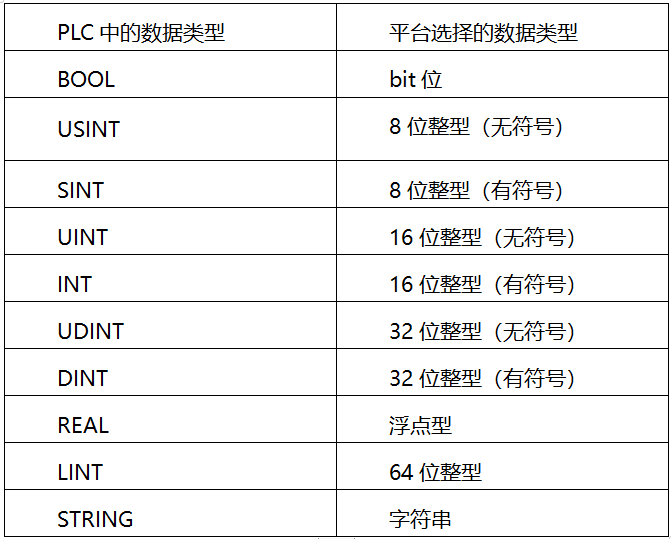 | PLC中的数据类型 | 平台选择的数据类型 |
|---|---|
| BOOL | bit位 |
| USINT | 8位整型（无符号） |
| SINT | 8位整型（有符号） |
| UINT | 16位整型（无符号） |
| INT | 16位整型（有符号） |
| UDINT | 32位整型（无符号） |
| DINT | 32位整型（有符号） |
| REAL | 浮点型 |
| LINT | 64位整型 |
| STRING | 字符串 |